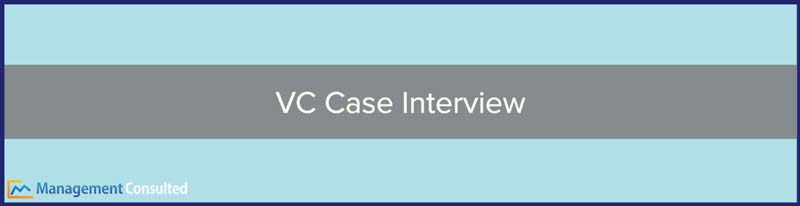 VC Case Interview

Management Consulted